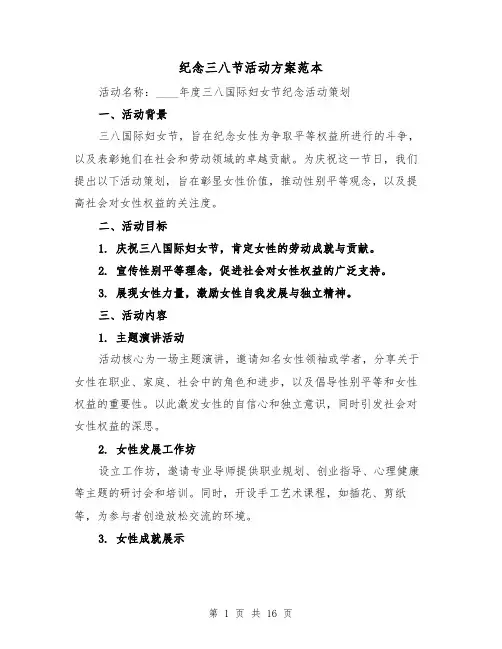 纪念三八节活动方案范本

活动名称：____年度三八国际妇女节纪念活动策划

一、活动背景

三八国际妇女节，旨在纪念女性为争取平等权益所进行的斗争，以及表彰她们在社会和劳动领域的卓越贡献。为庆祝这一节日，我们提出以下活动策划，旨在彰显女性价值，推动性别平等观念，以及提高社会对女性权益的关注度。

二、活动目标

1. 庆祝三八国际妇女节，肯定女性的劳动成就与贡献。

2. 宣传性别平等理念，促进社会对女性权益的广泛支持。

3. 展现女性力量，激励女性自我发展与独立精神。

三、活动内容

1. 主题演讲活动

活动核心为一场主题演讲，邀请知名女性领袖或学者，分享关于女性在职业、家庭、社会中的角色和进步，以及倡导性别平等和女性权益的重要性。以此激发女性的自信心和独立意识，同时引发社会对女性权益的深思。

2. 女性发展工作坊

设立工作坊，邀请专业导师提供职业规划、创业指导、心理健康等主题的研讨会和培训。同时，开设手工艺术课程，如插花、剪纸等，为参与者创造放松交流的环境。

3. 女性成就展示

第 1 页 共 16 页